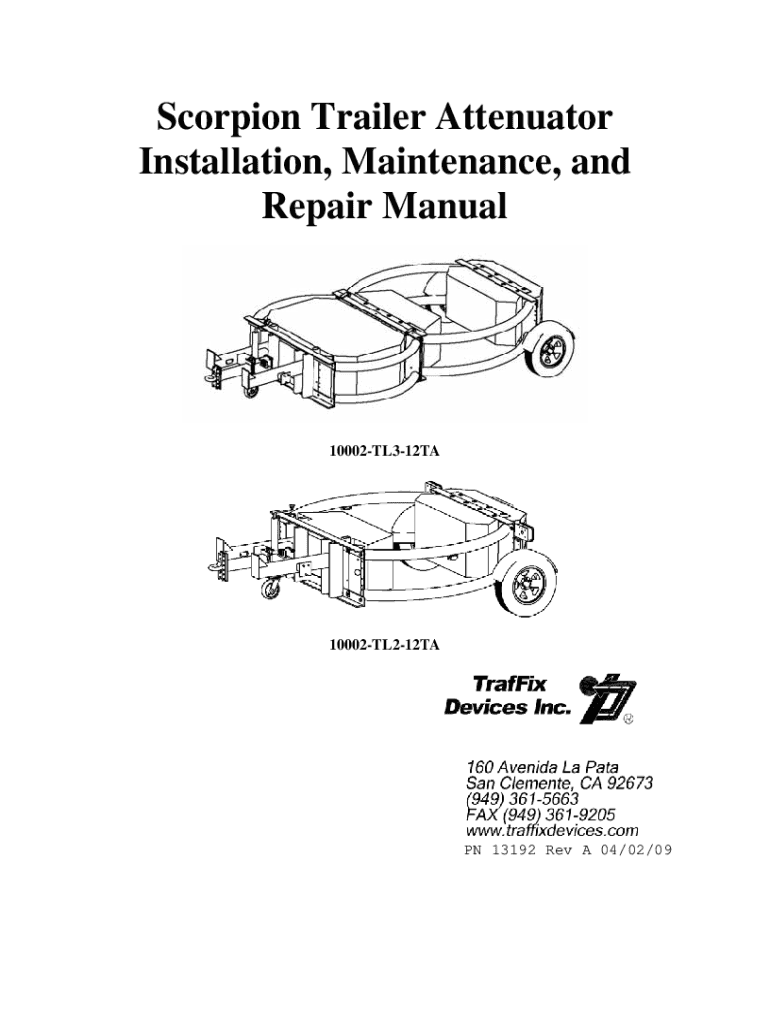 Scorpion Trailer Attenuator Installation, Maintenance, and Repair Manual

10002-TL3-12TA

10002-TL2-12TA

TrafFix Devices Inc.

160 Avenida La Pata
San Clemente, CA 92673
(949) 361-5663
FAX (949) 361-9205
www.traffixdevices.com
PN 13192 Rev A 04/02/09